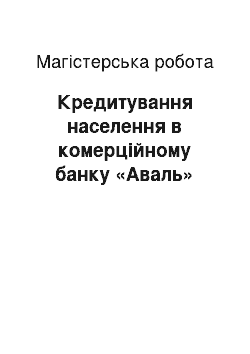 Магістерська робота

Кредитування населення в комерційному банку «Аваль»